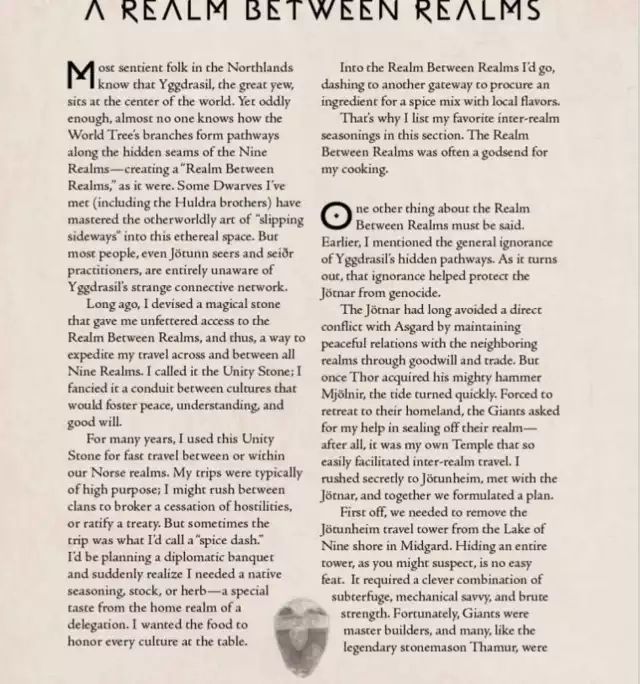 A REALM BETWEEN REALMS

Most sentient folk in the Northlands know that Yggdrasil, the great yew, sits at the center of the world. Yet oddly enough, almost no one knows how the World Tree's branches form pathways along the hidden seams of the Nine Realms—creating a "Realm Between Realms," as it were. Some Dwarves I've met (including the Huldra brothers) have mastered the otherworldly art of "slipping sideways" into this ethereal space. But most people, even Jötunn seers and seiðr practitioners, are entirely unaware of Yggdrasil's strange connective network.

Long ago, I devised a magical stone that gave me unfettered access to the Realm Between Realms, and thus, a way to expedite my travel across and between all Nine Realms. I called it the Unity Stone; I fancied it a conduit between cultures that would foster peace, understanding, and good will.

For many years, I used this Unity Stone for fast travel between or within our Norse realms. My trips were typically of high purpose; I might rush between clans to broker a cessation of hostilities, or ratify a treaty. But sometimes the trip was what I'd call a "spice dash." I'd be planning a diplomatic banquet and suddenly realize I needed a native seasoning, stock, or herb—a special taste from the home realm of a delegation. I wanted the food to honor every culture at the table.

Into the Realm Between Realms I'd go, dashing to another gateway to procure an ingredient for a spice mix with local flavors.

That's why I list my favorite inter-realm seasonings in this section. The Realm Between Realms was often a godsend for my cooking.

One other thing about the Realm Between Realms must be said. Earlier, I mentioned the general ignorance of Yggdrasil's hidden pathways. As it turns out, that ignorance helped protect the Jötnar from genocide.

The Jötnar had long avoided a direct conflict with Asgard by maintaining peaceful relations with the neighboring realms through goodwill and trade. But once Thor acquired his mighty hammer Mjölnir, the tide turned quickly. Forced to retreat to their homeland, the Giants asked for my help in sealing off their realm—after all, it was my own Temple that so easily facilitated inter-realm travel. I rushed secretly to Jötunheim, met with the Jötnar, and together we formulated a plan.

First off, we needed to remove the Jötunheim travel tower from the Lake of Nine shore in Midgard. Hiding an entire tower, as you might suspect, is no easy feat. It required a clever combination of subterfuge, mechanical savvy, and brute strength. Fortunately, Giants were master builders, and many, like the legendary stonemason Thamur, were